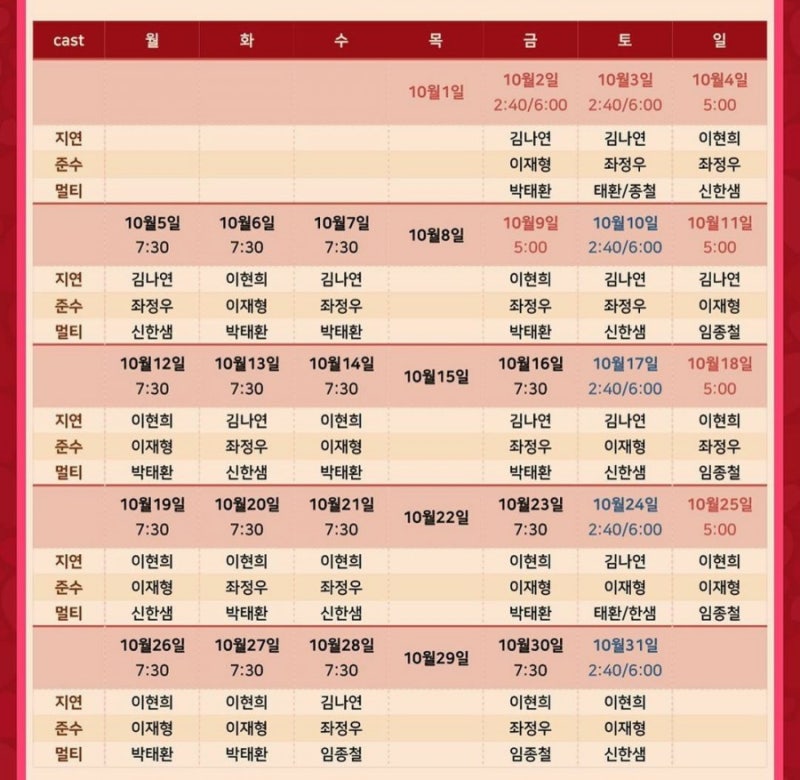 | cast | 월 | 화 | 수 | 목 | 금 | 토 | 일 |
|---|---|---|---|---|---|---|---|
| | | | | 10월1일 | 10월2일 2:40/6:00 | 10월3일 2:40/6:00 | 10월4일 5:00 |
| 지연 | | | | | 김나연 | 김나연 | 이현희 |
| 준수 | | | | | 이재형 | 좌정우 | 좌정우 |
| 멀티 | | | | | 박태환 | 태환/종철 | 신한샘 |
| | 10월5일 7:30 | 10월6일 7:30 | 10월7일 7:30 | 10월8일 | 10월9일 5:00 | 10월10일 2:40/6:00 | 10월11일 5:00 |
| 지연 | 김나연 | 이현희 | 김나연 | | 이현희 | 김나연 | 김나연 |
| 준수 | 좌정우 | 이재형 | 좌정우 | | 좌정우 | 좌정우 | 이재형 |
| 멀티 | 신한샘 | 박태환 | 박태환 | | 박태환 | 신한샘 | 임종철 |
| | 10월12일 7:30 | 10월13일 7:30 | 10월14일 7:30 | 10월15일 | 10월16일 7:30 | 10월17일 2:40/6:00 | 10월18일 5:00 |
| 지연 | 이현희 | 김나연 | 이현희 | | 김나연 | 김나연 | 이현희 |
| 준수 | 이재형 | 좌정우 | 이재형 | | 좌정우 | 이재형 | 좌정우 |
| 멀티 | 박태환 | 신한샘 | 박태환 | | 박태환 | 신한샘 | 임종철 |
| | 10월19일 7:30 | 10월20일 7:30 | 10월21일 7:30 | 10월22일 | 10월23일 7:30 | 10월24일 2:40/6:00 | 10월25일 5:00 |
| 지연 | 이현희 | 이현희 | 이현희 | | 이현희 | 김나연 | 이현희 |
| 준수 | 이재형 | 좌정우 | 좌정우 | | 이재형 | 이재형 | 이재형 |
| 멀티 | 신한샘 | 박태환 | 신한샘 | | 박태환 | 태환/한샘 | 임종철 |
| | 10월26일 7:30 | 10월27일 7:30 | 10월28일 7:30 | 10월29일 | 10월30일 7:30 | 10월31일 2:40/6:00 | |
| 지연 | 이현희 | 이현희 | 김나연 | | 이현희 | 이현희 | |
| 준수 | 이재형 | 이재형 | 좌정우 | | 좌정우 | 이재형 | |
| 멀티 | 박태환 | 박태환 | 임종철 | | 임종철 | 신한샘 | |